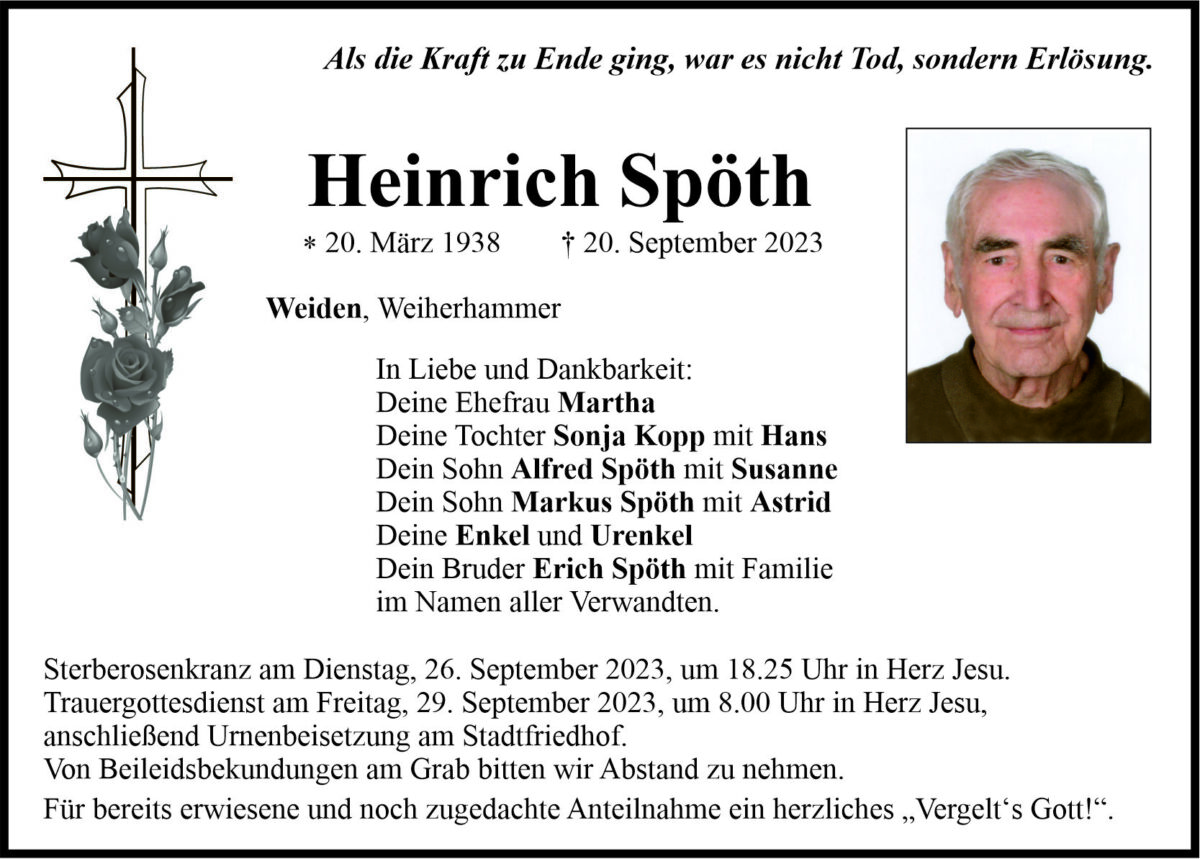 Als die Kraft zu Ende ging, war es nicht Tod, sondern Erlösung.

Heinrich Spöth

* 20. März 1938 † 20. September 2023

Weiden, Weiherhammer

In Liebe und Dankbarkeit:
Deine Ehefrau Martha
Deine Tochter Sonja Kopp mit Hans
Dein Sohn Alfred Spöth mit Susanne
Dein Sohn Markus Spöth mit Astrid
Deine Enkel und Urenkel
Dein Bruder Erich Spöth mit Familie
im Namen aller Verwandten.

Sterberosenkranz am Dienstag, 26. September 2023, um 18.25 Uhr in Herz Jesu.
Trauergottesdienst am Freitag, 29. September 2023, um 8.00 Uhr in Herz Jesu, anschließend Urnenbeisetzung am Stadtfriedhof.
Von Beileidsbekundungen am Grab bitten wir Abstand zu nehmen.
Für bereits erwiesene und noch zugedachte Anteilnahme ein herzliches „Vergelt‘s Gott!“.